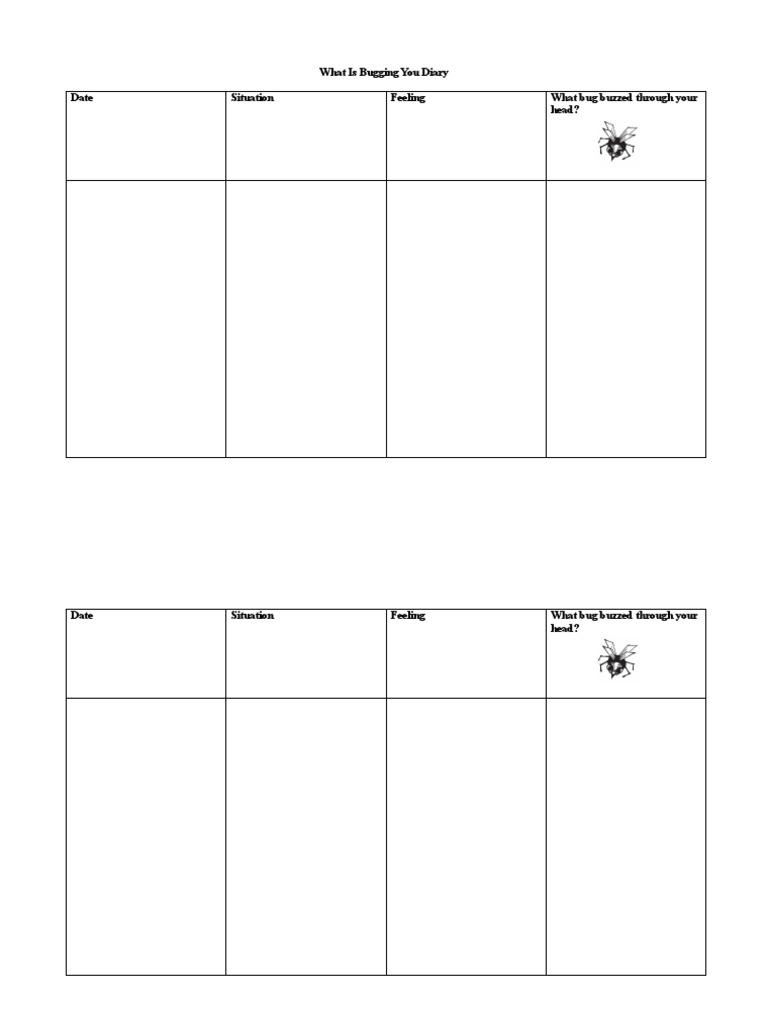 What Is Bugging You Diary

| Date | Situation | Feeling | What bug buzzed through your head? |
|---|---|---|---|
| | | | |

| Date | Situation | Feeling | What bug buzzed through your head? |
|---|---|---|---|
| | | | |